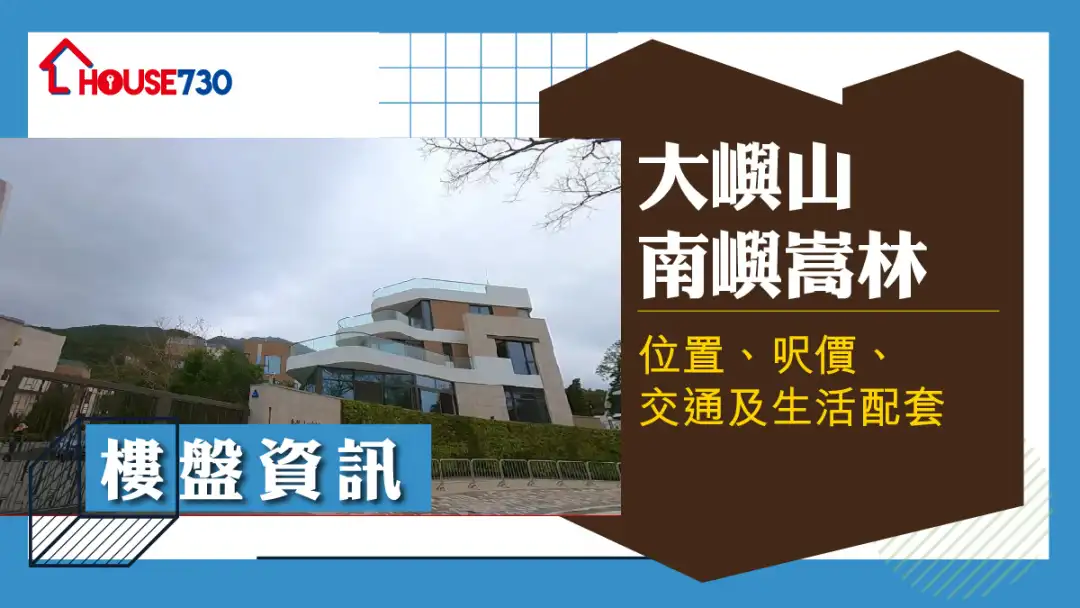 HOUSE730

大嶼山
南嶼嵩林

位置、呎價、
交通及生活配套

樓盤資訊